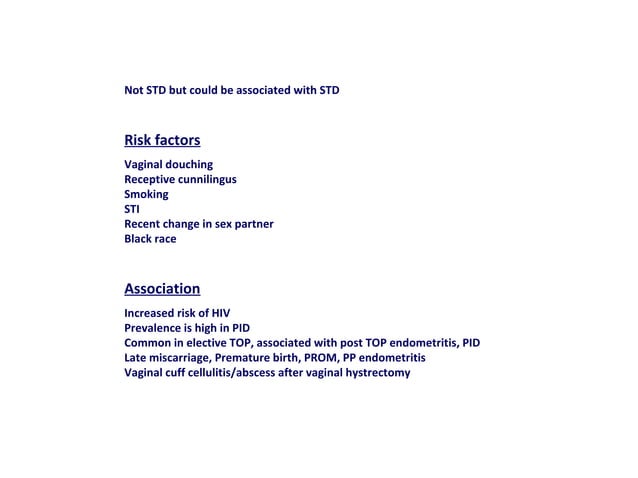 Not STD but could be associated with STD

Risk factors

Vaginal douching
Receptive cunnilingus
Smoking
STI
Recent change in sex partner
Black race

Association

Increased risk of HIV
Prevalence is high in PID
Common in elective TOP, associated with post TOP endometritis, PID
Late miscarriage, Premature birth, PROM, PP endometritis
Vaginal cuff cellulitis/abscess after vaginal hystrectomy